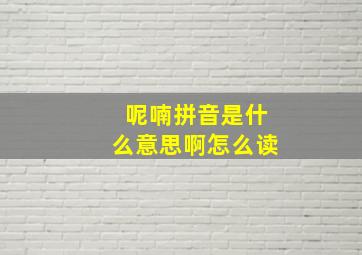 呢喃拼音是什么意思啊怎么读